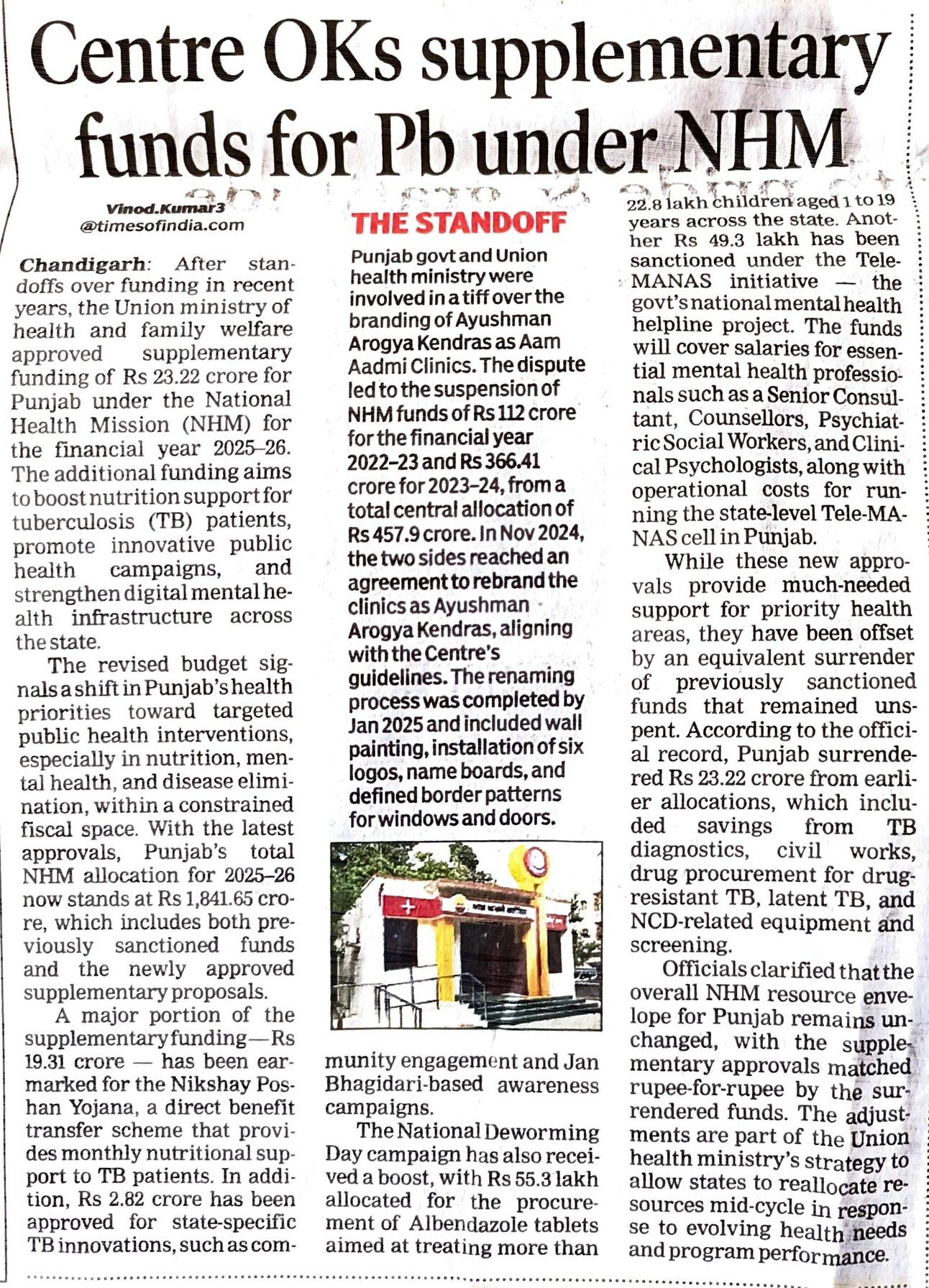 Centre OKs supplementary funds for Pb under NHM

Vinod.Kumar3
@timesofindia.com

Chandigarh: After standoffs over funding in recent years, the Union ministry of health and family welfare approved supplementary funding of Rs 23.22 crore for Punjab under the National Health Mission (NHM) for the financial year 2025–26. The additional funding aims to boost nutrition support for tuberculosis (TB) patients, promote innovative public health campaigns, and strengthen digital mental health infrastructure across the state.

The revised budget signals a shift in Punjab's health priorities toward targeted public health interventions, especially in nutrition, mental health, and disease elimination, within a constrained fiscal space. With the latest approvals, Punjab's total NHM allocation for 2025–26 now stands at Rs 1,841.65 crore, which includes both previously sanctioned funds and the newly approved supplementary proposals.

A major portion of the supplementary funding—Rs 19.31 crore — has been earmarked for the Nikshay Poshan Yojana, a direct benefit transfer scheme that provides monthly nutritional support to TB patients. In addition, Rs 2.82 crore has been approved for state-specific TB innovations, such as community engagement and Jan Bhagidari-based awareness campaigns.

The National Deworming Day campaign has also received a boost, with Rs 55.3 lakh allocated for the procurement of Albendazole tablets aimed at treating more than 22.8 lakh children aged 1 to 19 years across the state. Another Rs 49.3 lakh has been sanctioned under the Tele-MANAS initiative — the govt's national mental health helpline project. The funds will cover salaries for essential mental health professionals such as a Senior Consultant, Counsellors, Psychiatric Social Workers, and Clinical Psychologists, along with operational costs for running the state-level Tele-MANAS cell in Punjab.

While these new approvals provide much-needed support for priority health areas, they have been offset by an equivalent surrender of previously sanctioned funds that remained unspent. According to the official record, Punjab surrendered Rs 23.22 crore from earlier allocations, which included savings from TB diagnostics, civil works, drug procurement for drug-resistant TB, latent TB, and NCD-related equipment and screening.

Officials clarified that the overall NHM resource envelope for Punjab remains unchanged, with the supplementary approvals matched rupee-for-rupee by the surrendered funds. The adjustments are part of the Union health ministry's strategy to allow states to reallocate resources mid-cycle in response to evolving health needs and program performance.

THE STANDOFF

Punjab govt and Union health ministry were involved in a tiff over the branding of Ayushman Arogya Kendras as Aam Aadmi Clinics. The dispute led to the suspension of NHM funds of Rs 112 crore for the financial year 2022–23 and Rs 366.41 crore for 2023–24, from a total central allocation of Rs 457.9 crore. In Nov 2024, the two sides reached an agreement to rebrand the clinics as Ayushman Arogya Kendras, aligning with the Centre's guidelines. The renaming process was completed by Jan 2025 and included wall painting, installation of six logos, name boards, and defined border patterns for windows and doors.